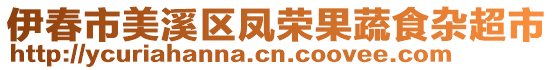 伊春市美溪区凤荣果蔬食杂超市
http://ycuriahanna.cn.coovee.com